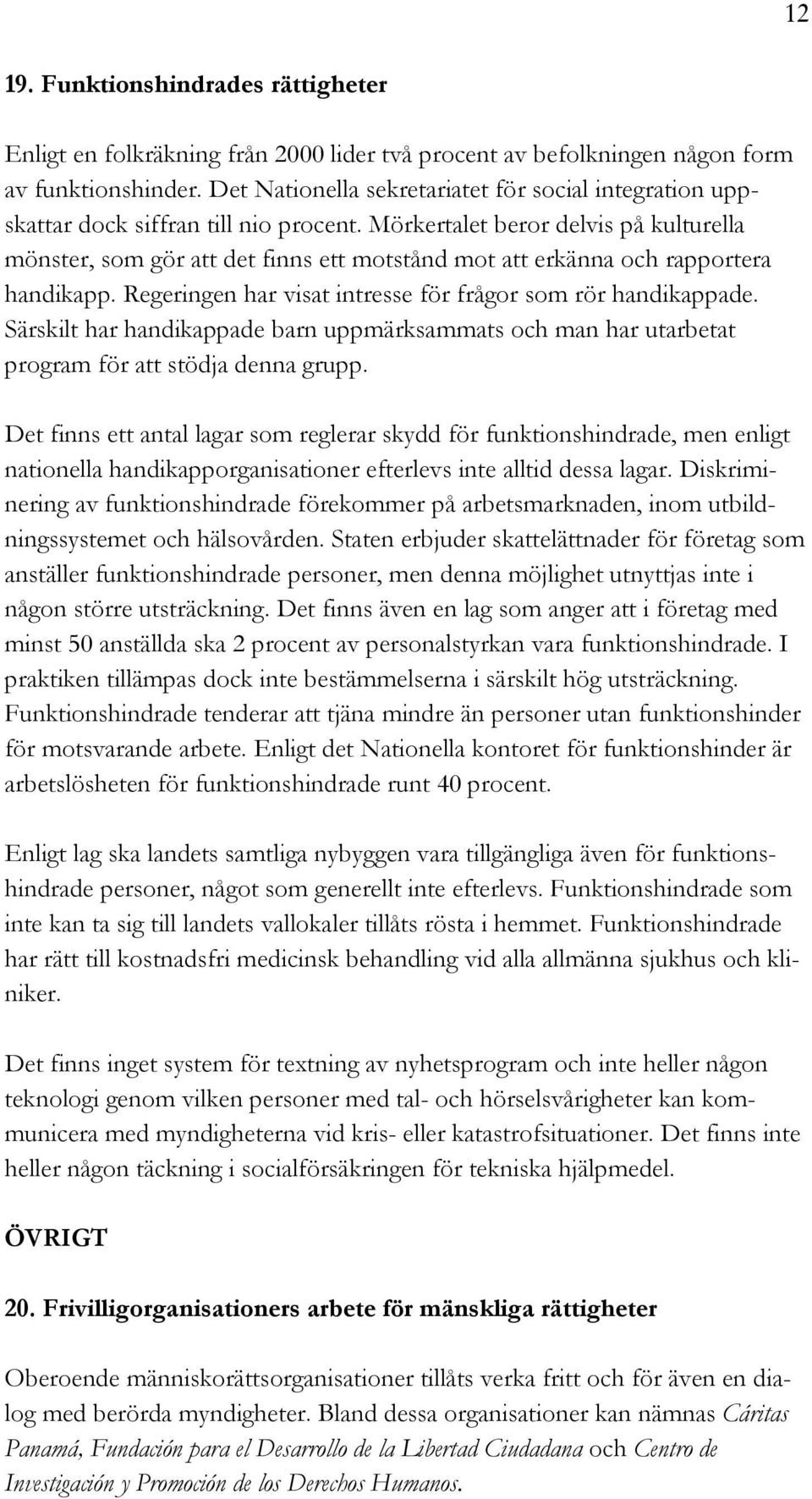 12

19. Funktionshindrades rättigheter

Enligt en folkräkning från 2000 lider två procent av befolkningen någon form av funktionshinder. Det Nationella sekretariatet för social integration uppskattar dock siffran till nio procent. Mörkertalet beror delvis på kulturella mönster, som gör att det finns ett motstånd mot att erkänna och rapportera handikapp. Regeringen har visat intresse för frågor som rör handikappade. Särskilt har handikappade barn uppmärksammats och man har utarbetat program för att stödja denna grupp.

Det finns ett antal lagar som reglerar skydd för funktionshindrade, men enligt nationella handikapporganisationer efterlevs inte alltid dessa lagar. Diskriminering av funktionshindrade förekommer på arbetsmarknaden, inom utbildningssystemet och hälsovården. Staten erbjuder skattelättnader för företag som anställer funktionshindrade personer, men denna möjlighet utnyttjas inte i någon större utsträckning. Det finns även en lag som anger att i företag med minst 50 anställda ska 2 procent av personalstyrkan vara funktionshindrade. I praktiken tillämpas dock inte bestämmelserna i särskilt hög utsträckning. Funktionshindrade tenderar att tjäna mindre än personer utan funktionshinder för motsvarande arbete. Enligt det Nationella kontoret för funktionshinder är arbetslösheten för funktionshindrade runt 40 procent.

Enligt lag ska landets samtliga nybyggen vara tillgängliga även för funktionshindrade personer, något som generellt inte efterlevs. Funktionshindrade som inte kan ta sig till landets vallokaler tillåts rösta i hemmet. Funktionshindrade har rätt till kostnadsfri medicinsk behandling vid alla allmänna sjukhus och kliniker.

Det finns inget system för textning av nyhetsprogram och inte heller någon teknologi genom vilken personer med tal- och hörselsvårigheter kan kommunicera med myndigheterna vid kris- eller katastrofsituationer. Det finns inte heller någon täckning i socialförsäkringen för tekniska hjälpmedel.

ÖVRIGT

20. Frivilligorganisationers arbete för mänskliga rättigheter

Oberoende människorättsorganisationer tillåts verka fritt och för även en dialog med berörda myndigheter. Bland dessa organisationer kan nämnas Cáritas Panamá, Fundación para el Desarrollo de la Libertad Ciudadana och Centro de Investigación y Promoción de los Derechos Humanos.